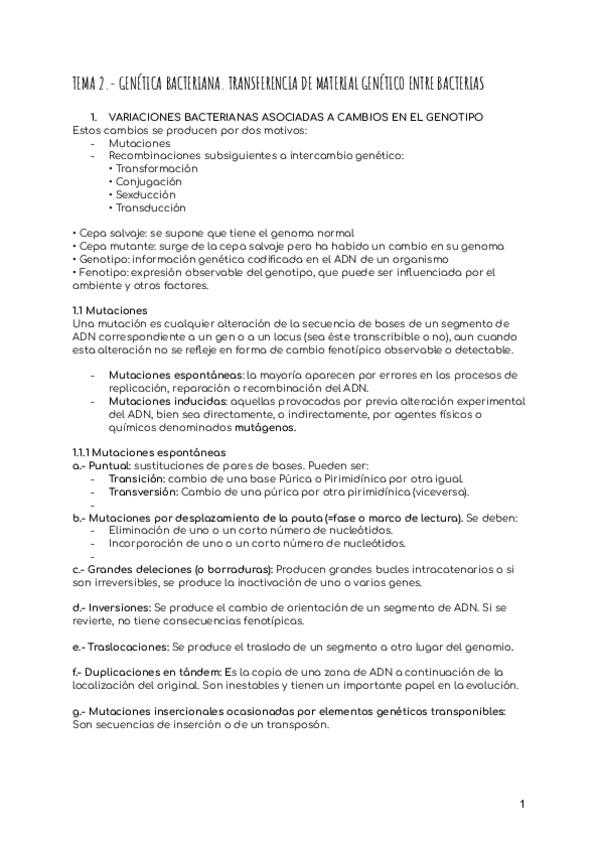 TEMA 2.- GENÉTICA BACTERIANA. TRANSFERENCIA DE MATERIAL GENÉTICO ENTRE BACTERIAS

1. VARIACIONES BACTERIANAS ASOCIADAS A CAMBIOS EN EL GENOTIPO
Estos cambios se producen por dos motivos:
- Mutaciones
- Recombinaciones subsiguientes a intercambio genético:
• Transformación
• Conjugación
• Sexducción
• Transducción

• Cepa salvaje: se supone que tiene el genoma normal
• Cepa mutante: surge de la cepa salvaje pero ha habido un cambio en su genoma
• Genotipo: información genética codificada en el ADN de un organismo
• Fenotipo: expresión observable del genotipo, que puede ser influenciada por el ambiente y otros factores.

1.1 Mutaciones
Una mutación es cualquier alteración de la secuencia de bases de un segmento de ADN correspondiente a un gen o a un locus (sea éste transcribible o no), aun cuando esta alteración no se refleje en forma de cambio fenotípico observable o detectable.

- Mutaciones espontáneas: la mayoría aparecen por errores en los procesos de replicación, reparación o recombinación del ADN.
- Mutaciones inducidas: aquellas provocadas por previa alteración experimental del ADN, bien sea directamente, o indirectamente, por agentes físicos o químicos denominados mutágenos.

1.1.1 Mutaciones espontáneas
a.- Puntual: sustituciones de pares de bases. Pueden ser:
- Transición: cambio de una base Púrica o Pirimidínica por otra igual.
- Transversión: Cambio de una púrica por otra pirimidínica (viceversa).
-
b.- Mutaciones por desplazamiento de la pauta (=fase o marco de lectura). Se deben:
- Eliminación de uno o un corto número de nucleótidos.
- Incorporación de uno o un corto número de nucleótidos.
-
c.- Grandes deleciones (o borraduras): Producen grandes bucles intracatenarios o si son irreversibles, se produce la inactivación de uno o varios genes.

d.- Inversiones: Se produce el cambio de orientación de un segmento de ADN. Si se revierte, no tiene consecuencias fenotípicas.

e.- Traslocaciones: Se produce el traslado de un segmento a otro lugar del genomio.

f.- Duplicaciones en tándem: Es la copia de una zona de ADN a continuación de la localización del original. Son inestables y tienen un importante papel en la evolución.

g.- Mutaciones insercionales ocasionadas por elementos genéticos transponibles: Son secuencias de inserción o de un transposón.

1